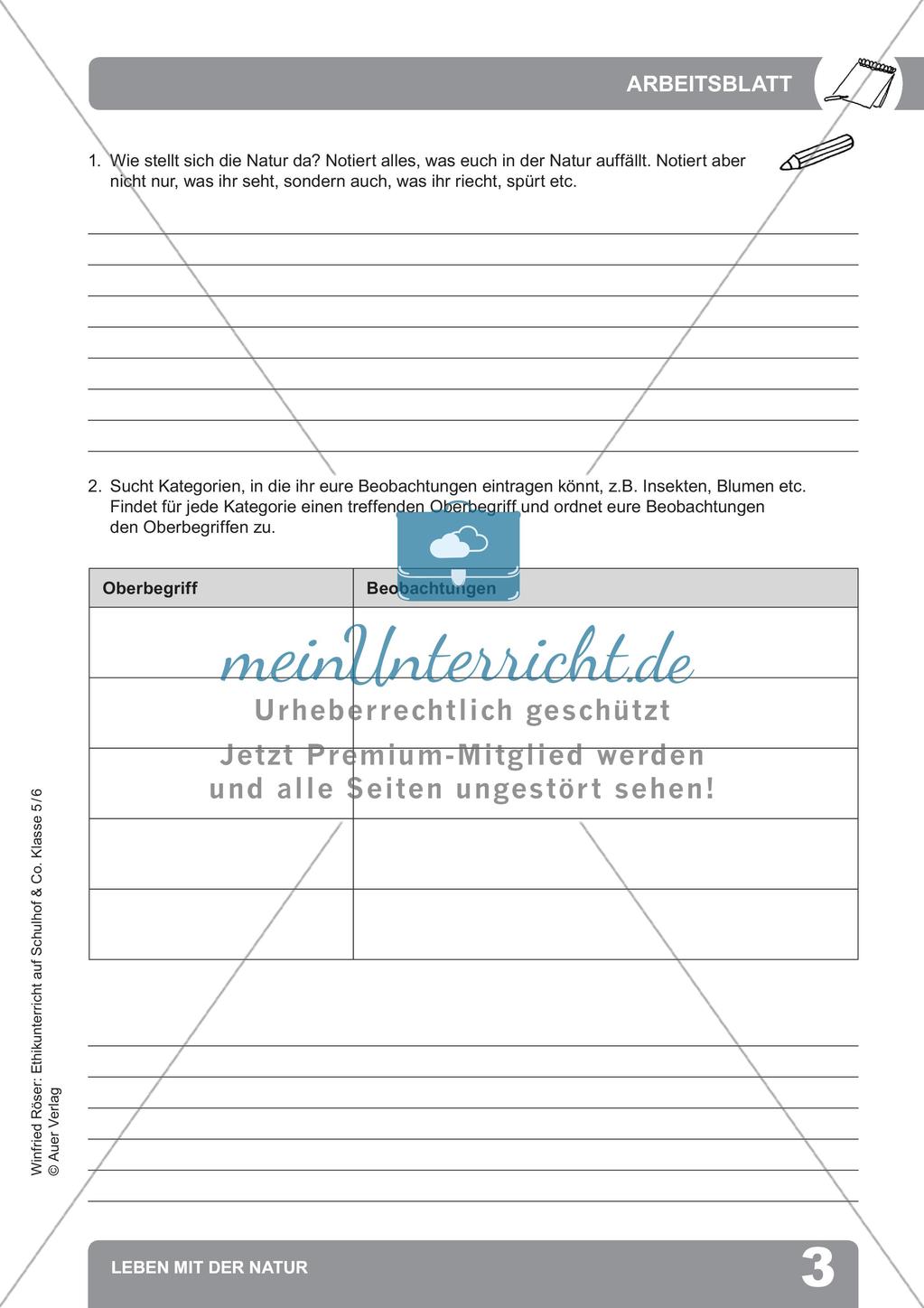 ARBEITSBLATT

1. Wie stellt sich die Natur da? Notiert alles, was euch in der Natur auffällt. Notiert aber nicht nur, was ihr seht, sondern auch, was ihr riecht, spürt etc.

2. Sucht Kategorien, in die ihr eure Beobachtungen eintragen könnt, z.B. Insekten, Blumen etc. Findet für jede Kategorie einen treffenden Oberbegriff und ordnet eure Beobachtungen den Oberbegriffen zu.

| Oberbegriff | Beobachtungen |
|---|---|
| | |
| | |
| | |
| | |
| | |

meinUnterricht.de
Urheberrechtlich geschützt
Jetzt Premium-Mitglied werden und alle Seiten ungestört sehen!

Winfried Röser: Ethikunterricht auf Schulhof & Co. Klasse 5/6
© Auer Verlag

LEBEN MIT DER NATUR
3